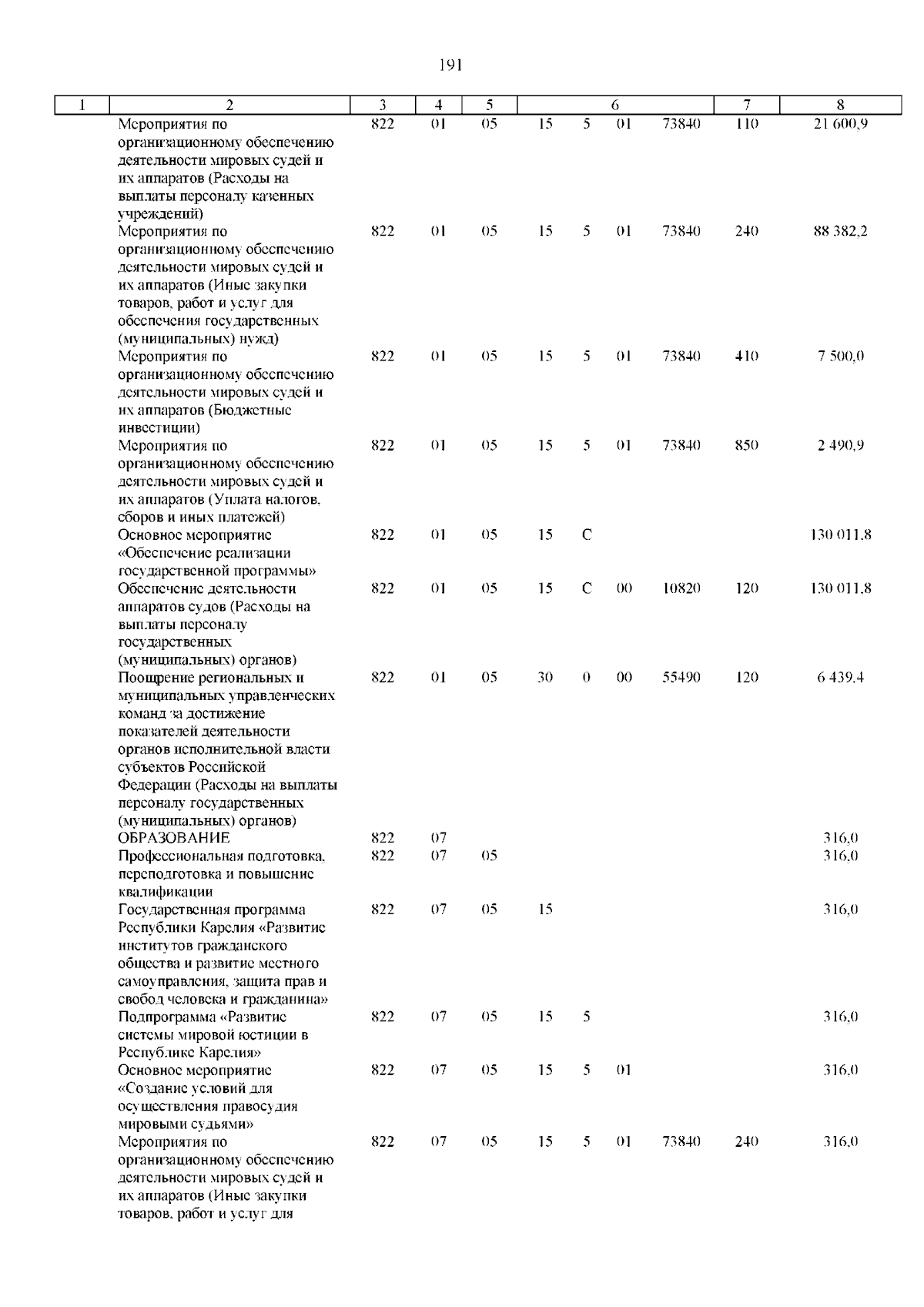 191

| 1 | 2 | 3 | 4 | 5 | 6 | | | | 7 | 8 |
|---|---|---|---|---|---|---|---|---|---|---|
| | Мероприятия по организационному обеспечению деятельности мировых судей и их аппаратов (Расходы на выплаты персоналу казенных учреждений) | 822 | 01 | 05 | 15 | 5 | 01 | 73840 | 110 | 21 600,9 |
| | Мероприятия по организационному обеспечению деятельности мировых судей и их аппаратов (Иные закупки товаров, работ и услуг для обеспечения государственных (муниципальных) нужд) | 822 | 01 | 05 | 15 | 5 | 01 | 73840 | 240 | 88 382,2 |
| | Мероприятия по организационному обеспечению деятельности мировых судей и их аппаратов (Бюджетные инвестиции) | 822 | 01 | 05 | 15 | 5 | 01 | 73840 | 410 | 7 500,0 |
| | Мероприятия по организационному обеспечению деятельности мировых судей и их аппаратов (Уплата налогов, сборов и иных платежей) | 822 | 01 | 05 | 15 | 5 | 01 | 73840 | 850 | 2 490,9 |
| | Основное мероприятие «Обеспечение реализации государственной программы» | 822 | 01 | 05 | 15 | С | | | | 130 011,8 |
| | Обеспечение деятельности аппаратов судов (Расходы на выплаты персоналу государственных (муниципальных) органов) | 822 | 01 | 05 | 15 | С | 00 | 10820 | 120 | 130 011,8 |
| | Поощрение региональных и муниципальных управленческих команд за достижение показателей деятельности органов исполнительной власти субъектов Российской Федерации (Расходы на выплаты персоналу государственных (муниципальных) органов) | 822 | 01 | 05 | 30 | 0 | 00 | 55490 | 120 | 6 439,4 |
| | ОБРАЗОВАНИЕ | 822 | 07 | | | | | | | 316,0 |
| | Профессиональная подготовка, переподготовка и повышение квалификации | 822 | 07 | 05 | | | | | | 316,0 |
| | Государственная программа Республики Карелия «Развитие институтов гражданского общества и развитие местного самоуправления, защита прав и свобод человека и гражданина» | 822 | 07 | 05 | 15 | | | | | 316,0 |
| | Подпрограмма «Развитие системы мировой юстиции в Республике Карелия» | 822 | 07 | 05 | 15 | 5 | | | | 316,0 |
| | Основное мероприятие «Создание условий для осуществления правосудия мировыми судьями» | 822 | 07 | 05 | 15 | 5 | 01 | | | 316,0 |
| | Мероприятия по организационному обеспечению деятельности мировых судей и их аппаратов (Иные закупки товаров, работ и услуг для | 822 | 07 | 05 | 15 | 5 | 01 | 73840 | 240 | 316,0 |